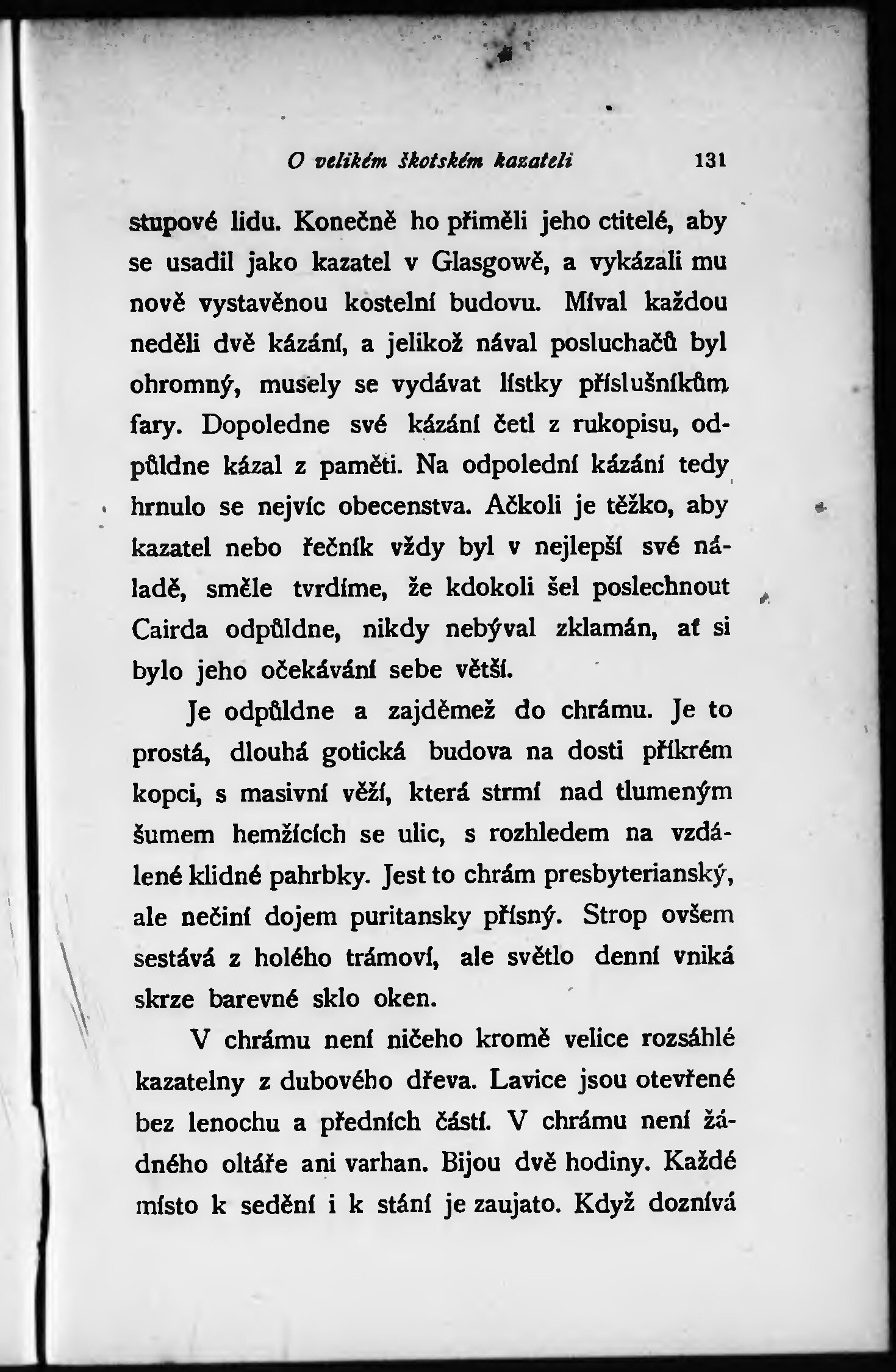 O velikém škotském kazateli 131

stupové lidu. Konečně ho přiměli jeho ctitelé, aby se usadil jako kazatel v Glasgowě, a vykázali mu nově vystavěnou kostelní budovu. Míval každou neděli dvě kázání, a jelikož nával posluchačů byl ohromný, musely se vydávat lístky příslušníkům fary. Dopoledne své kázání četl z rukopisu, odpůldne kázal z paměti. Na odpolední kázání tedy hrnulo se nejvíc obecenstva. Ačkoli je těžko, aby kazatel nebo řečník vždy byl v nejlepší své náladě, směle tvrdíme, že kdokoli šel poslechnout Cairda odpůldne, nikdy nebýval zklamán, ať si bylo jeho očekávání sebe větší.

Je odpůldne a zajděmež do chrámu. Je to prostá, dlouhá gotická budova na dosti příkrém kopci, s masivní věží, která strmí nad tlumeným šumem hemžících se ulic, s rozhledem na vzdálené klidné pahrbky. Jest to chrám presbyterianský, ale nečiní dojem puritansky přísný. Strop ovšem sestává z holého trámoví, ale světlo denní vniká skrze barevné sklo oken.

V chrámu není ničeho kromě velice rozsáhlé kazatelny z dubového dřeva. Lavice jsou otevřené bez lenochu a předních částí. V chrámu není žádného oltáře ani varhan. Bijou dvě hodiny. Každé místo k sedění i k stání je zaujato. Když doznívá